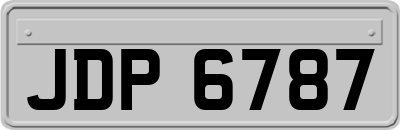 JDP 6787